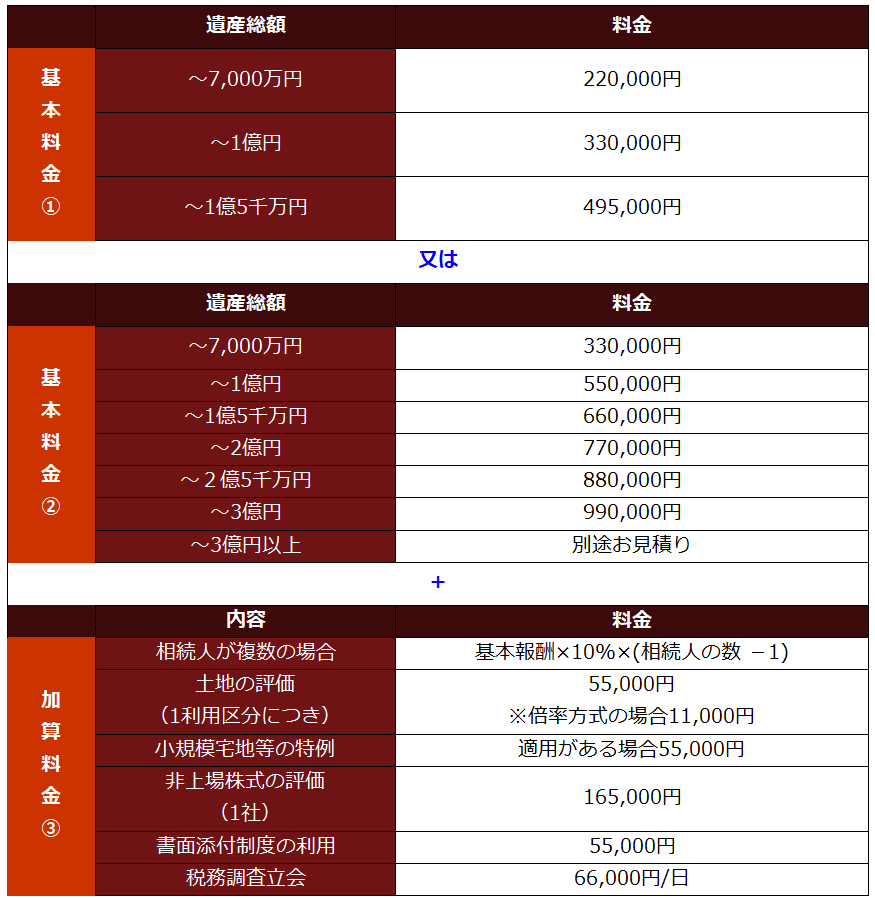 | | 遺産総額 | 料金 |
|---|---|---|
| 基本料金① | ～7,000万円 | 220,000円 |
| | ～1億円 | 330,000円 |
| | ～1億5千万円 | 495,000円 |

又は

| | 遺産総額 | 料金 |
|---|---|---|
| 基本料金② | ～7,000万円 | 330,000円 |
| | ～1億円 | 550,000円 |
| | ～1億5千万円 | 660,000円 |
| | ～2億円 | 770,000円 |
| | ～２億5千万円 | 880,000円 |
| | ～3億円 | 990,000円 |
| | ～3億円以上 | 別途お見積り |

＋

| | 内容 | 料金 |
|---|---|---|
| 加算料金③ | 相続人が複数の場合 | 基本報酬×10%×(相続人の数 －1) |
| | 土地の評価（1利用区分につき） | 55,000円 ※倍率方式の場合11,000円 |
| | 小規模宅地等の特例 | 適用がある場合55,000円 |
| | 非上場株式の評価（1社） | 165,000円 |
| | 書面添付制度の利用 | 55,000円 |
| | 税務調査立会 | 66,000円/日 |